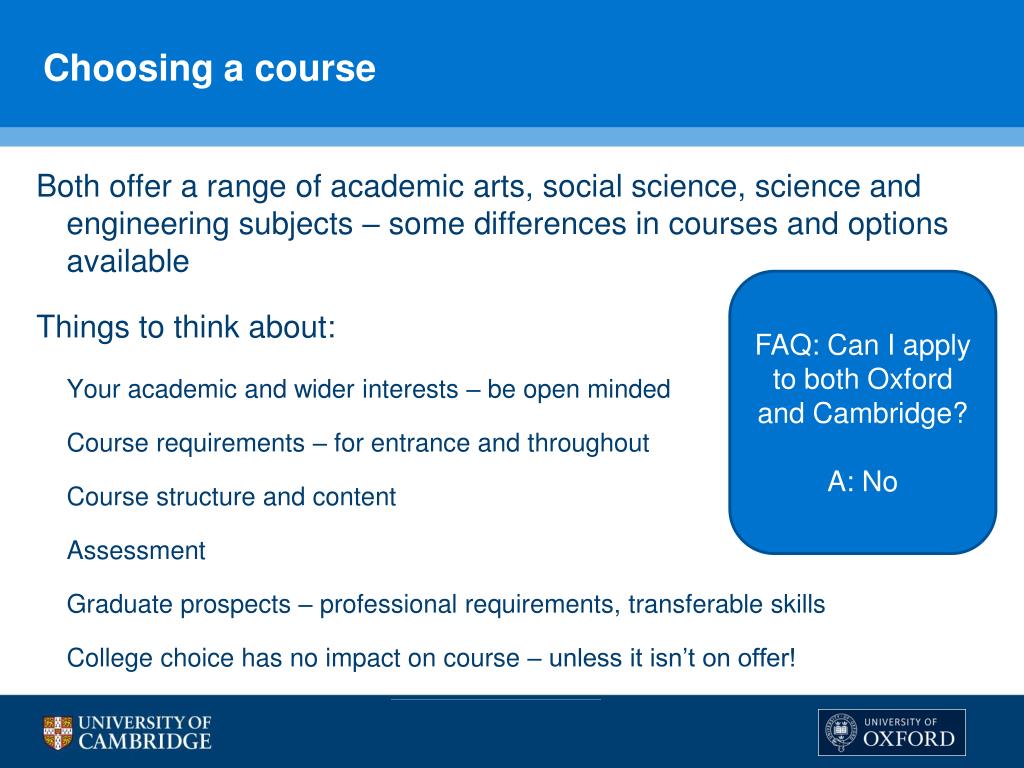 Choosing a course

Both offer a range of academic arts, social science, science and engineering subjects – some differences in courses and options available

Things to think about:

Your academic and wider interests – be open minded

Course requirements – for entrance and throughout

Course structure and content

Assessment

Graduate prospects – professional requirements, transferable skills

College choice has no impact on course – unless it isn't on offer!

FAQ: Can I apply to both Oxford and Cambridge?

A: No

UNIVERSITY OF CAMBRIDGE

UNIVERSITY OF OXFORD